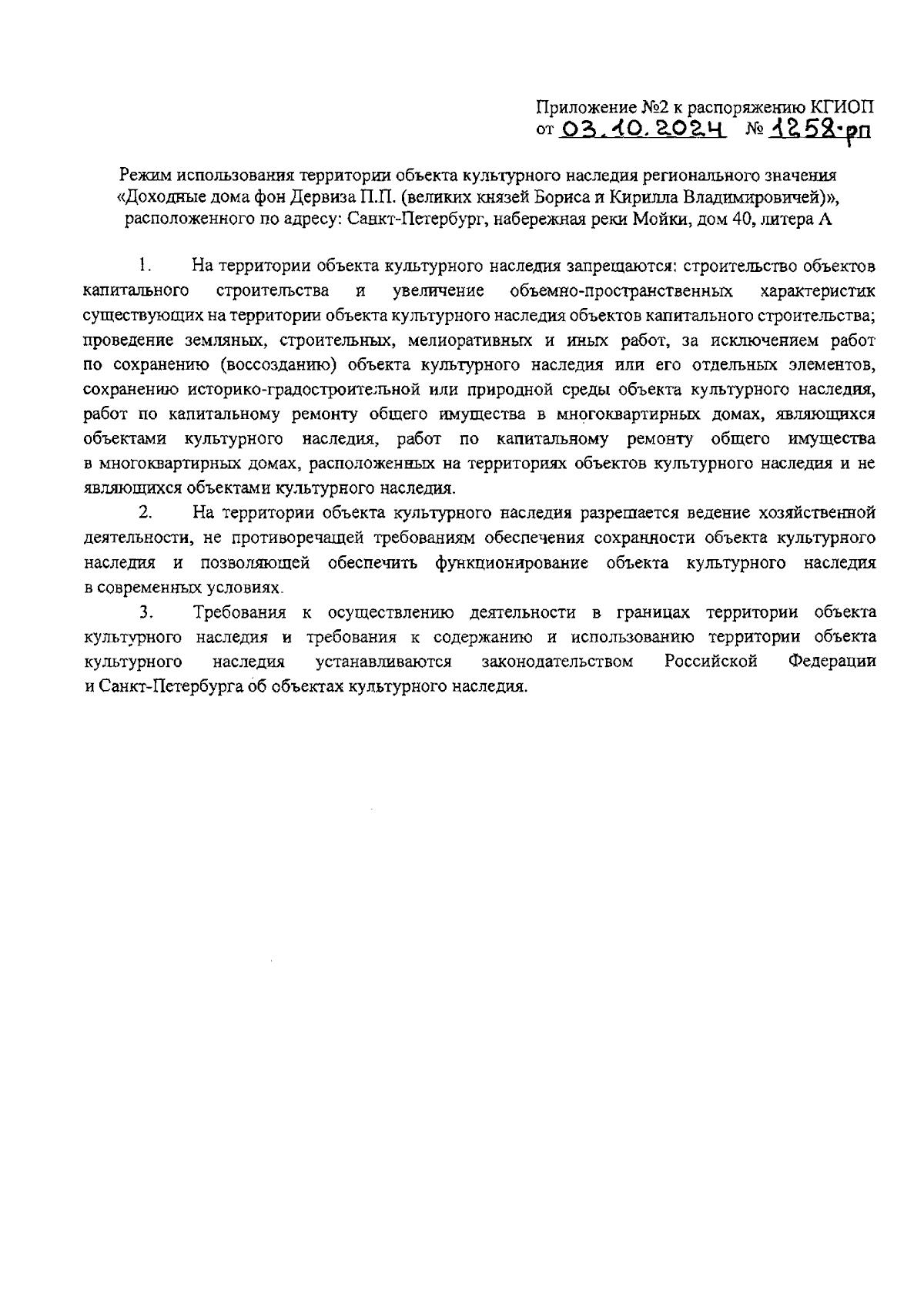 Приложение №2 к распоряжению КГИОП
от 03.10.2024 № 1258-рп

Режим использования территории объекта культурного наследия регионального значения «Доходные дома фон Дервиза П.П. (великих князей Бориса и Кирилла Владимировичей)», расположенного по адресу: Санкт-Петербург, набережная реки Мойки, дом 40, литера А

1. На территории объекта культурного наследия запрещаются: строительство объектов капитального строительства и увеличение объемно-пространственных характеристик существующих на территории объекта культурного наследия объектов капитального строительства; проведение земляных, строительных, мелиоративных и иных работ, за исключением работ по сохранению (воссозданию) объекта культурного наследия или его отдельных элементов, сохранению историко-градостроительной или природной среды объекта культурного наследия, работ по капитальному ремонту общего имущества в многоквартирных домах, являющихся объектами культурного наследия, работ по капитальному ремонту общего имущества в многоквартирных домах, расположенных на территориях объектов культурного наследия и не являющихся объектами культурного наследия.

2. На территории объекта культурного наследия разрешается ведение хозяйственной деятельности, не противоречащей требованиям обеспечения сохранности объекта культурного наследия и позволяющей обеспечить функционирование объекта культурного наследия в современных условиях.

3. Требования к осуществлению деятельности в границах территории объекта культурного наследия и требования к содержанию и использованию территории объекта культурного наследия устанавливаются законодательством Российской Федерации и Санкт-Петербурга об объектах культурного наследия.